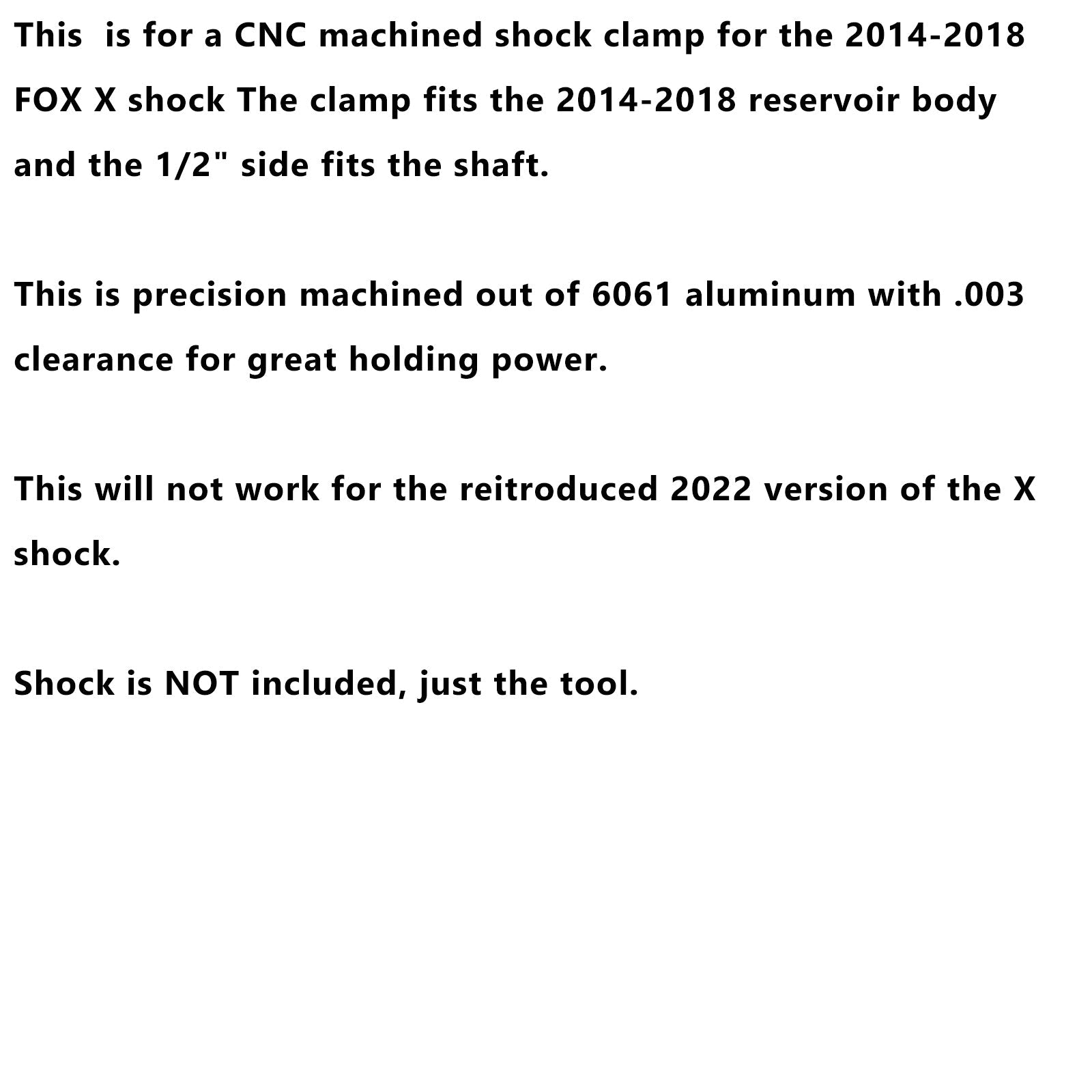 This is for a CNC machined shock clamp for the 2014-2018 FOX X shock The clamp fits the 2014-2018 reservoir body and the 1/2" side fits the shaft.

This is precision machined out of 6061 aluminum with .003 clearance for great holding power.

This will not work for the reitroduced 2022 version of the X shock.

Shock is NOT included, just the tool.